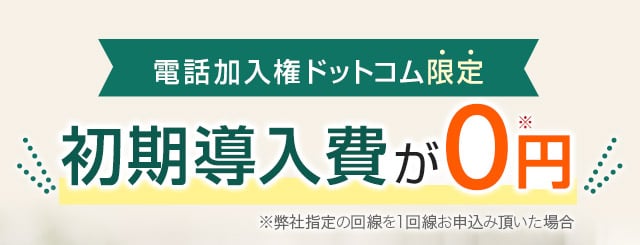 電話加入権ドットコム限定

初期導入費が0円※

※弊社指定の回線を1回線お申込み頂いた場合